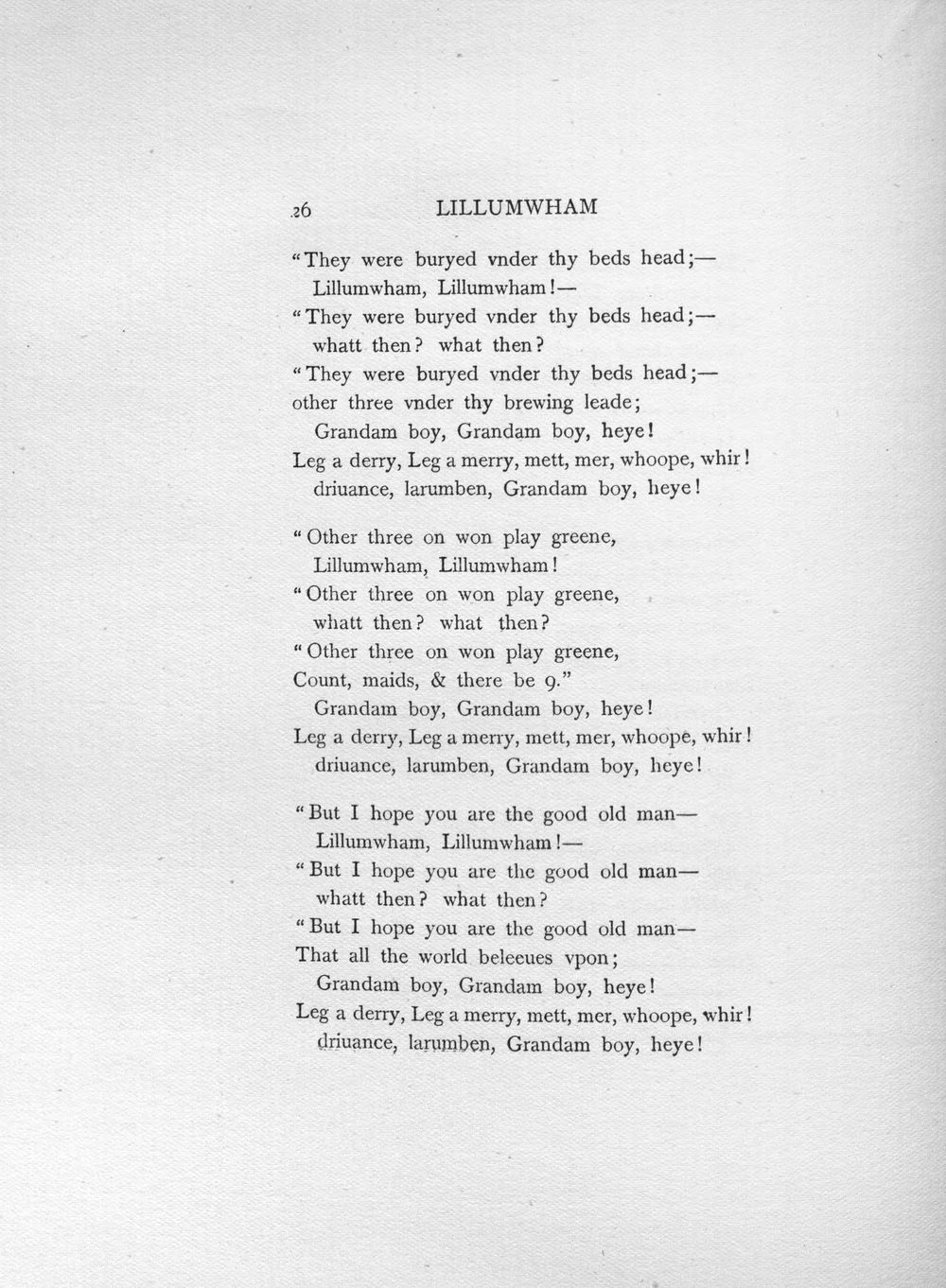 26 LILLUMWHAM

"They were buryed vnder thy beds head;—
Lillumwham, Lillumwham!—
"They were buryed vnder thy beds head;—
whatt then? what then?
"They were buryed vnder thy beds head;—
other three vnder thy brewing leade;
Grandam boy, Grandam boy, heye!
Leg a derry, Leg a merry, mett, mer, whoope, whir!
driuance, larumben, Grandam boy, heye!

"Other three on won play greene,
Lillumwham, Lillumwham!
"Other three on won play greene,
whatt then? what then?
"Other three on won play greene,
Count, maids, & there be 9."
Grandam boy, Grandam boy, heye!
Leg a derry, Leg a merry, mett, mer, whoope, whir!
driuance, larumben, Grandam boy, heye!

"But I hope you are the good old man—
Lillumwham, Lillumwham!—
"But I hope you are the good old man—
whatt then? what then?
"But I hope you are the good old man—
That all the world beleeues vpon;
Grandam boy, Grandam boy, heye!
Leg a derry, Leg a merry, mett, mer, whoope, whir!
driuance, larumben, Grandam boy, heye!